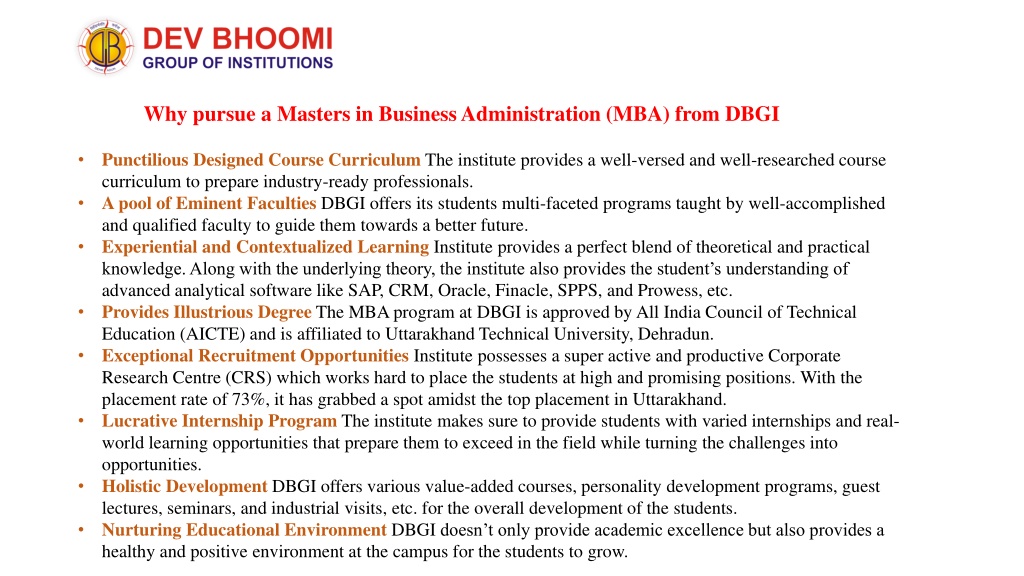 DEV BHOOMI
GROUP OF INSTITUTIONS

Why pursue a Masters in Business Administration (MBA) from DBGI

• Punctilious Designed Course Curriculum The institute provides a well-versed and well-researched course curriculum to prepare industry-ready professionals.
• A pool of Eminent Faculties DBGI offers its students multi-faceted programs taught by well-accomplished and qualified faculty to guide them towards a better future.
• Experiential and Contextualized Learning Institute provides a perfect blend of theoretical and practical knowledge. Along with the underlying theory, the institute also provides the student's understanding of advanced analytical software like SAP, CRM, Oracle, Finacle, SPPS, and Prowess, etc.
• Provides Illustrious Degree The MBA program at DBGI is approved by All India Council of Technical Education (AICTE) and is affiliated to Uttarakhand Technical University, Dehradun.
• Exceptional Recruitment Opportunities Institute possesses a super active and productive Corporate Research Centre (CRS) which works hard to place the students at high and promising positions. With the placement rate of 73%, it has grabbed a spot amidst the top placement in Uttarakhand.
• Lucrative Internship Program The institute makes sure to provide students with varied internships and real-world learning opportunities that prepare them to exceed in the field while turning the challenges into opportunities.
• Holistic Development DBGI offers various value-added courses, personality development programs, guest lectures, seminars, and industrial visits, etc. for the overall development of the students.
• Nurturing Educational Environment DBGI doesn't only provide academic excellence but also provides a healthy and positive environment at the campus for the students to grow.